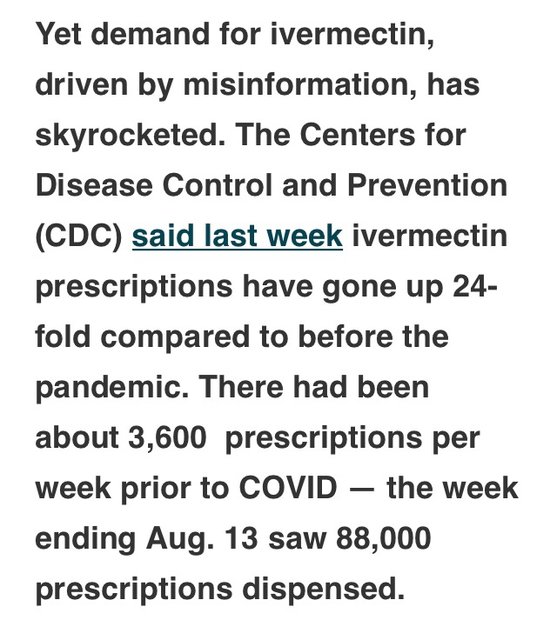 Yet demand for ivermectin, driven by misinformation, has skyrocketed. The Centers for Disease Control and Prevention (CDC) said last week ivermectin prescriptions have gone up 24-fold compared to before the pandemic. There had been about 3,600 prescriptions per week prior to COVID — the week ending Aug. 13 saw 88,000 prescriptions dispensed.